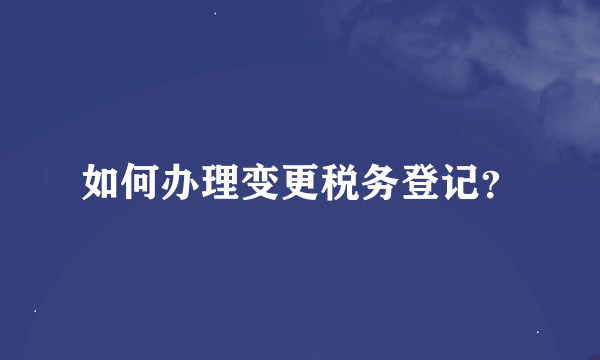 如何办理变更税务登记?